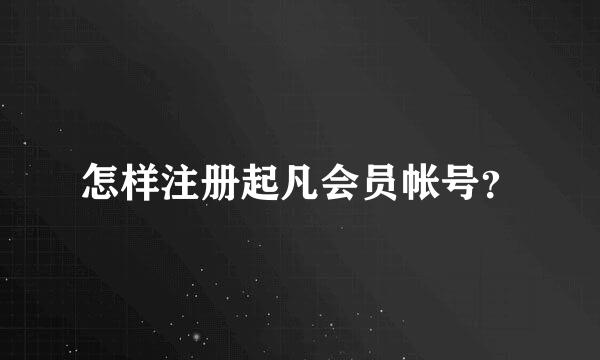 怎样注册起凡会员帐号?